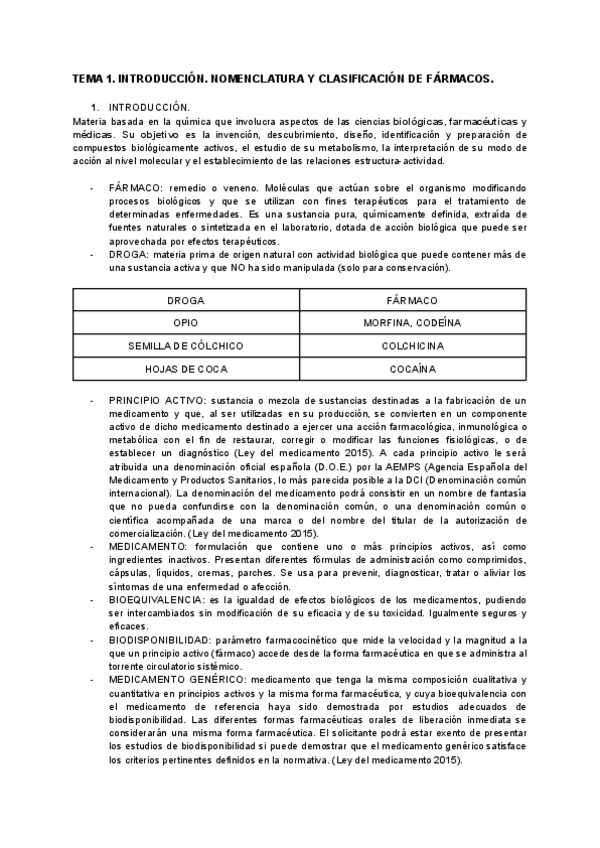 TEMA 1. INTRODUCCIÓN. NOMENCLATURA Y CLASIFICACIÓN DE FÁRMACOS.

1. INTRODUCCIÓN.

Materia basada en la química que involucra aspectos de las ciencias biológicas, farmacéuticas y médicas. Su objetivo es la invención, descubrimiento, diseño, identificación y preparación de compuestos biológicamente activos, el estudio de su metabolismo, la interpretación de su modo de acción al nivel molecular y el establecimiento de las relaciones estructura-actividad.

- FÁRMACO: remedio o veneno. Moléculas que actúan sobre el organismo modificando procesos biológicos y que se utilizan con fines terapéuticos para el tratamiento de determinadas enfermedades. Es una sustancia pura, químicamente definida, extraída de fuentes naturales o sintetizada en el laboratorio, dotada de acción biológica que puede ser aprovechada por efectos terapéuticos.
- DROGA: materia prima de origen natural con actividad biológica que puede contener más de una sustancia activa y que NO ha sido manipulada (solo para conservación).

| DROGA | FÁRMACO |
|---|---|
| OPIO | MORFINA, CODEÍNA |
| SEMILLA DE CÓLCHICO | COLCHICINA |
| HOJAS DE COCA | COCAÍNA |

- PRINCIPIO ACTIVO: sustancia o mezcla de sustancias destinadas a la fabricación de un medicamento y que, al ser utilizadas en su producción, se convierten en un componente activo de dicho medicamento destinado a ejercer una acción farmacológica, inmunológica o metabólica con el fin de restaurar, corregir o modificar las funciones fisiológicas, o de establecer un diagnóstico (Ley del medicamento 2015). A cada principio activo le será atribuida una denominación oficial española (D.O.E.) por la AEMPS (Agencia Española del Medicamento y Productos Sanitarios, lo más parecida posible a la DCI (Denominación común internacional). La denominación del medicamento podrá consistir en un nombre de fantasía que no pueda confundirse con la denominación común, o una denominación común o científica acompañada de una marca o del nombre del titular de la autorización de comercialización. (Ley del medicamento 2015).
- MEDICAMENTO: formulación que contiene uno o más principios activos, así como ingredientes inactivos. Presentan diferentes fórmulas de administración como comprimidos, cápsulas, líquidos, cremas, parches. Se usa para prevenir, diagnosticar, tratar o aliviar los síntomas de una enfermedad o afección.
- BIOEQUIVALENCIA: es la igualdad de efectos biológicos de los medicamentos, pudiendo ser intercambiados sin modificación de su eficacia y de su toxicidad. Igualmente seguros y eficaces.
- BIODISPONIBILIDAD: parámetro farmacocinético que mide la velocidad y la magnitud a la que un principio activo (fármaco) accede desde la forma farmacéutica en que se administra al torrente circulatorio sistémico.
- MEDICAMENTO GENÉRICO: medicamento que tenga la misma composición cualitativa y cuantitativa en principios activos y la misma forma farmacéutica, y cuya bioequivalencia con el medicamento de referencia haya sido demostrada por estudios adecuados de biodisponibilidad. Las diferentes formas farmacéuticas orales de liberación inmediata se considerarán una misma forma farmacéutica. El solicitante podrá estar exento de presentar los estudios de biodisponibilidad si puede demostrar que el medicamento genérico satisface los criterios pertinentes definidos en la normativa. (Ley del medicamento 2015).